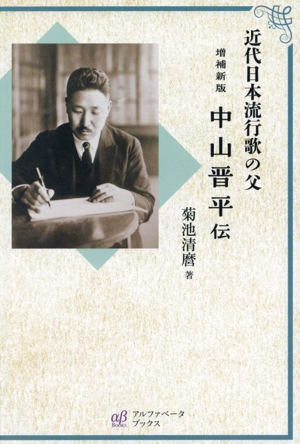 近代日本流行歌の父

増補新版

中山晋平伝

菊池清麿 著

αβ Books

アルファベータブックス